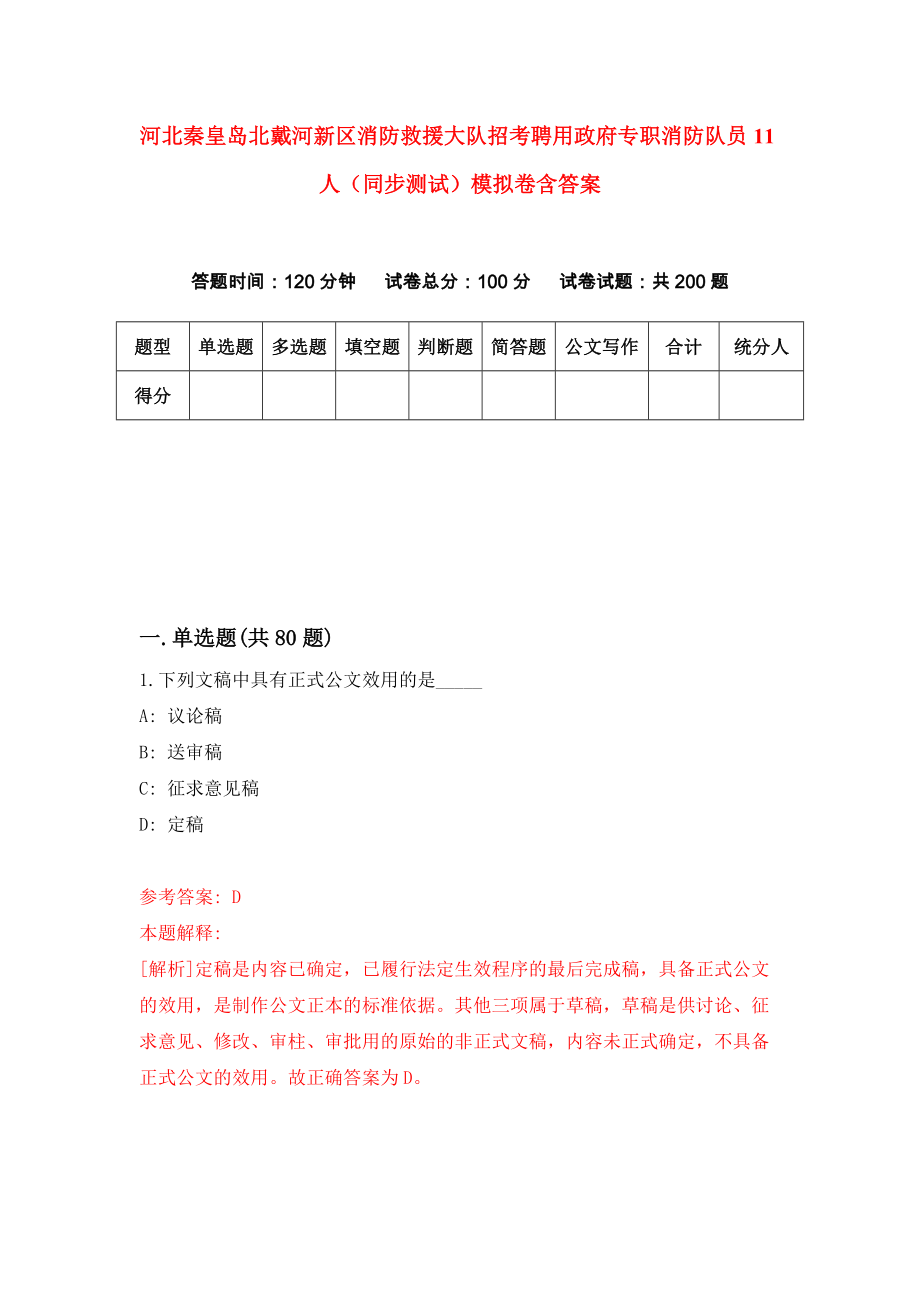 河北秦皇岛北戴河新区消防救援大队招考聘用政府专职消防队员11人（同步测试）模拟卷含答案

答题时间：120分钟　试卷总分：100分　试卷试题：共200题

| 题型 | 单选题 | 多选题 | 填空题 | 判断题 | 简答题 | 公文写作 | 合计 | 统分人 |
|---|---|---|---|---|---|---|---|---|
| 得分 | | | | | | | | |

一.单选题(共80题)

1.下列文稿中具有正式公文效用的是_____

A: 议论稿

B: 送审稿

C: 征求意见稿

D: 定稿

参考答案: D

本题解释:

[解析]定稿是内容已确定，已履行法定生效程序的最后完成稿，具备正式公文的效用，是制作公文正本的标准依据。其他三项属于草稿，草稿是供讨论、征求意见、修改、审柱、审批用的原始的非正式文稿，内容未正式确定，不具备正式公文的效用。故正确答案为D。